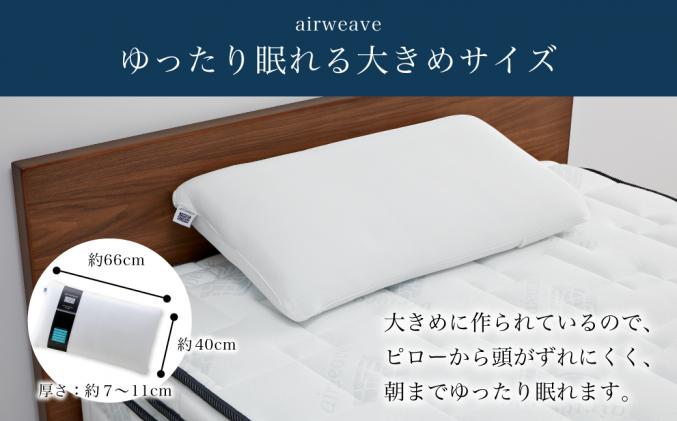 airweave
ゆったり眠れる大きめサイズ

約66cm

約40cm

厚さ：約7〜11cm

大きめに作られているので、ピローから頭がずれにくく、朝までゆったり眠れます。